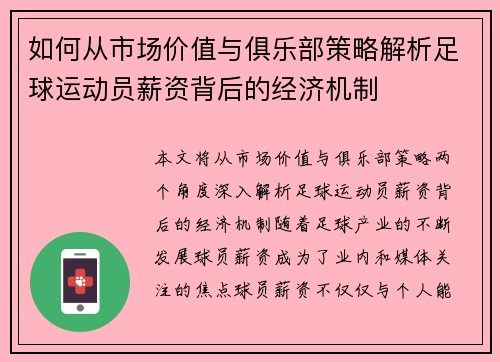 如何从市场价值与俱乐部策略解析足球运动员薪资背后的经济机制

本文将从市场价值与俱乐部策略两个角度深入解析足球运动员薪资背后的经济机制随着足球产业的不断发展球员薪资成为了业内和媒体关注的焦点球员薪资不仅仅与个人能